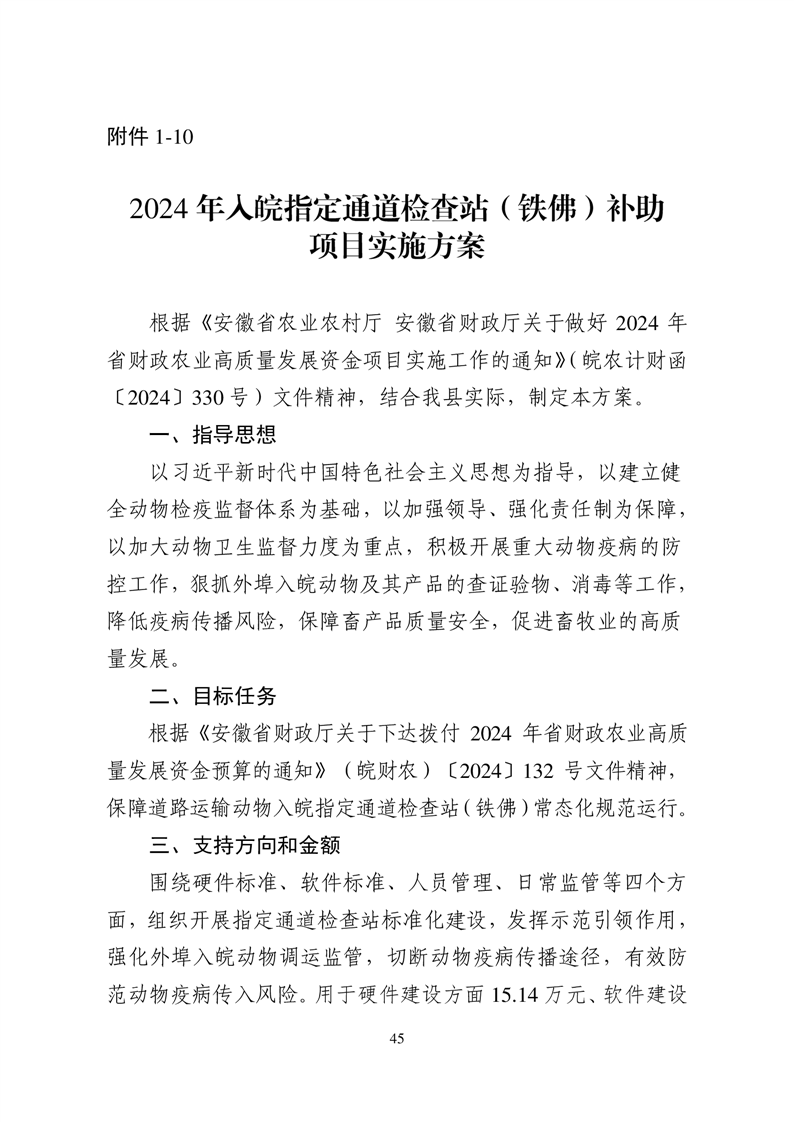 附件 1-10

2024 年入皖指定通道检查站（铁佛）补助项目实施方案

根据《安徽省农业农村厅 安徽省财政厅关于做好 2024 年省财政农业高质量发展资金项目实施工作的通知》（皖农计财函〔2024〕330 号）文件精神，结合我县实际，制定本方案。

一、指导思想

以习近平新时代中国特色社会主义思想为指导，以建立健全动物检疫监督体系为基础，以加强领导、强化责任制为保障，以加大动物卫生监督力度为重点，积极开展重大动物疫病的防控工作，狠抓外埠入皖动物及其产品的查证验物、消毒等工作，降低疫病传播风险，保障畜产品质量安全，促进畜牧业的高质量发展。

二、目标任务

根据《安徽省财政厅关于下达拨付 2024 年省财政农业高质量发展资金预算的通知》（皖财农）〔2024〕132 号文件精神，保障道路运输动物入皖指定通道检查站（铁佛）常态化规范运行。

三、支持方向和金额

围绕硬件标准、软件标准、人员管理、日常监管等四个方面，组织开展指定通道检查站标准化建设，发挥示范引领作用，强化外埠入皖动物调运监管，切断动物疫病传播途径，有效防范动物疫病传入风险。用于硬件建设方面 15.14 万元、软件建设

45